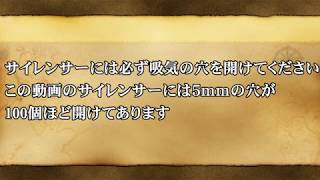 サイレンサーには必ず吸気の穴を開けてください
この動画のサイレンサーには5mmの穴が
100個ほど開けてあります